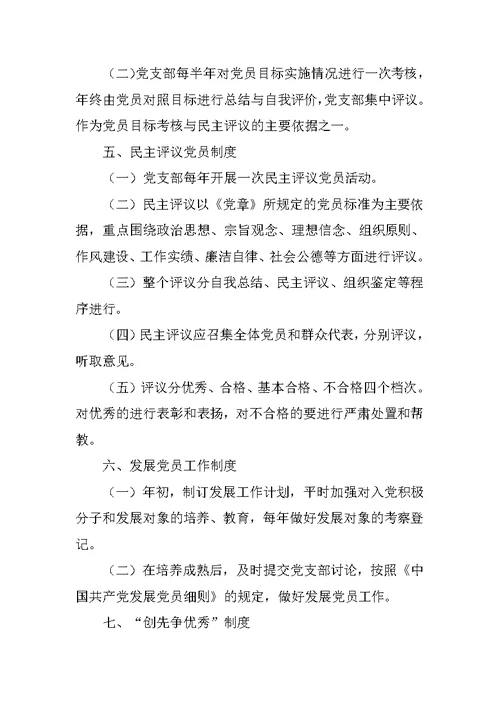 (二)党支部每半年对党员目标实施情况进行一次考核，年终由党员对照目标进行总结与自我评价，党支部集中评议。作为党员目标考核与民主评议的主要依据之一。

五、民主评议党员制度

（一）党支部每年开展一次民主评议党员活动。

（二）民主评议以《党章》所规定的党员标准为主要依据，重点围绕政治思想、宗旨观念、理想信念、组织原则、作风建设、工作实绩、廉洁自律、社会公德等方面进行评议。

（三）整个评议分自我总结、民主评议、组织鉴定等程序进行。

（四）民主评议应召集全体党员和群众代表，分别评议，听取意见。

（五）评议分优秀、合格、基本合格、不合格四个档次。对优秀的进行表彰和表扬，对不合格的要进行严肃处置和帮教。

六、发展党员工作制度

（一）年初，制订发展工作计划，平时加强对入党积极分子和发展对象的培养、教育，每年做好发展对象的考察登记。

（二）在培养成熟后，及时提交党支部讨论，按照《中国共产党发展党员细则》的规定，做好发展党员工作。

七、“创先争优秀”制度